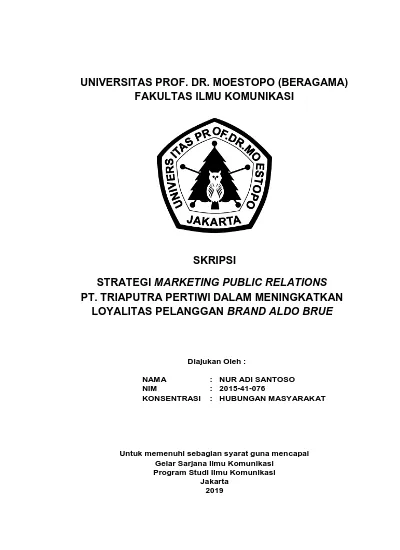 UNIVERSITAS PROF. DR. MOESTOPO (BERAGAMA)
FAKULTAS ILMU KOMUNIKASI

UNIVERSITAS PROF.DR.MOESTOPO
JAKARTA

SKRIPSI

STRATEGI MARKETING PUBLIC RELATIONS
PT. TRIAPUTRA PERTIWI DALAM MENINGKATKAN
LOYALITAS PELANGGAN BRAND ALDO BRUE

Diajukan Oleh :

NAMA : NUR ADI SANTOSO
NIM : 2015-41-076
KONSENTRASI : HUBUNGAN MASYARAKAT

Untuk memenuhi sebagian syarat guna mencapai
Gelar Sarjana Ilmu Komunikasi
Program Studi Ilmu Komunikasi
Jakarta
2019